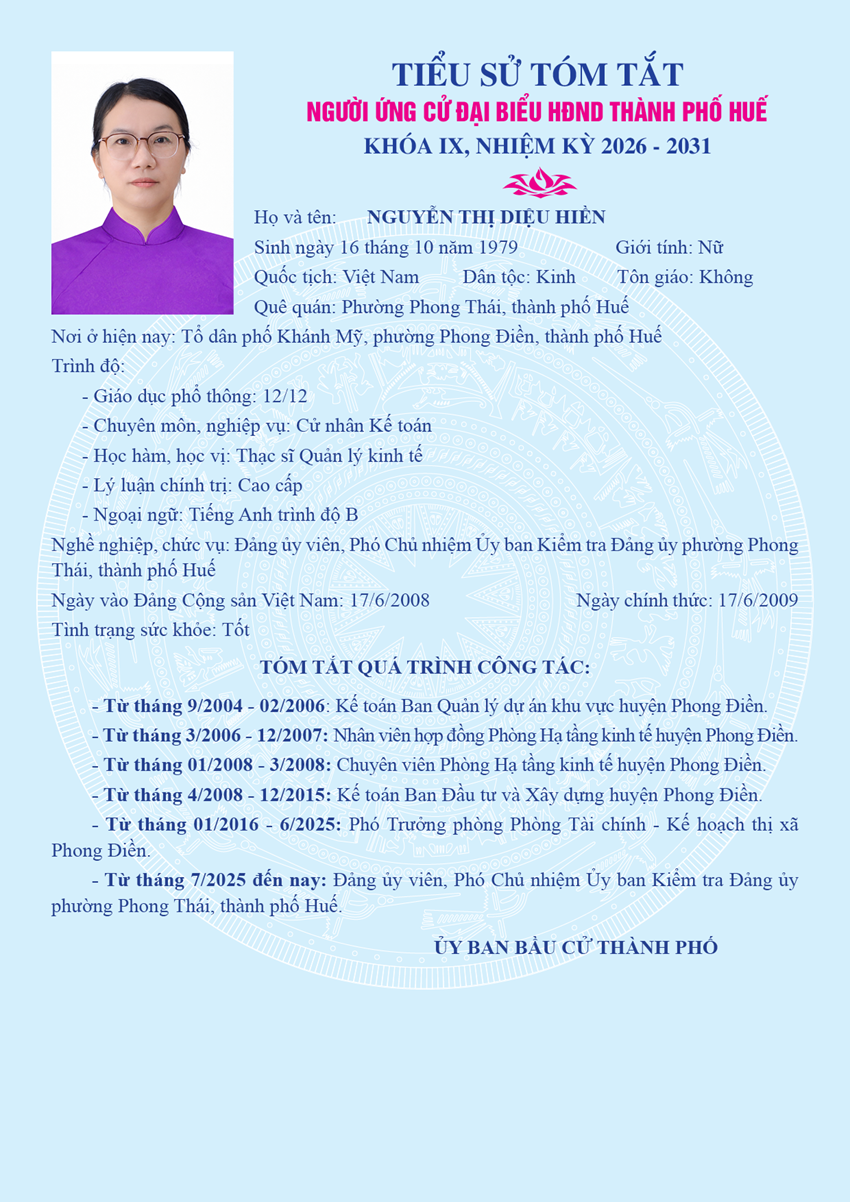 TIỂU SỬ TÓM TẮT
NGƯỜI ỨNG CỬ ĐẠI BIỂU HĐND THÀNH PHỐ HUẾ
KHÓA IX, NHIỆM KỲ 2026 - 2031

Họ và tên: NGUYỄN THỊ DIỆU HIỀN
Sinh ngày 16 tháng 10 năm 1979 Giới tính: Nữ
Quốc tịch: Việt Nam Dân tộc: Kinh Tôn giáo: Không
Quê quán: Phường Phong Thái, thành phố Huế
Nơi ở hiện nay: Tổ dân phố Khánh Mỹ, phường Phong Điền, thành phố Huế
Trình độ:
- Giáo dục phổ thông: 12/12
- Chuyên môn, nghiệp vụ: Cử nhân Kế toán
- Học hàm, học vị: Thạc sĩ Quản lý kinh tế
- Lý luận chính trị: Cao cấp
- Ngoại ngữ: Tiếng Anh trình độ B
Nghề nghiệp, chức vụ: Đảng ủy viên, Phó Chủ nhiệm Ủy ban Kiểm tra Đảng ủy phường Phong Thái, thành phố Huế
Ngày vào Đảng Cộng sản Việt Nam: 17/6/2008 Ngày chính thức: 17/6/2009
Tình trạng sức khỏe: Tốt

TÓM TẮT QUÁ TRÌNH CÔNG TÁC:

- Từ tháng 9/2004 - 02/2006: Kế toán Ban Quản lý dự án khu vực huyện Phong Điền.
- Từ tháng 3/2006 - 12/2007: Nhân viên hợp đồng Phòng Hạ tầng kinh tế huyện Phong Điền.
- Từ tháng 01/2008 - 3/2008: Chuyên viên Phòng Hạ tầng kinh tế huyện Phong Điền.
- Từ tháng 4/2008 - 12/2015: Kế toán Ban Đầu tư và Xây dựng huyện Phong Điền.
- Từ tháng 01/2016 - 6/2025: Phó Trưởng phòng Phòng Tài chính - Kế hoạch thị xã Phong Điền.
- Từ tháng 7/2025 đến nay: Đảng ủy viên, Phó Chủ nhiệm Ủy ban Kiểm tra Đảng ủy phường Phong Thái, thành phố Huế.

ỦY BAN BẦU CỬ THÀNH PHỐ